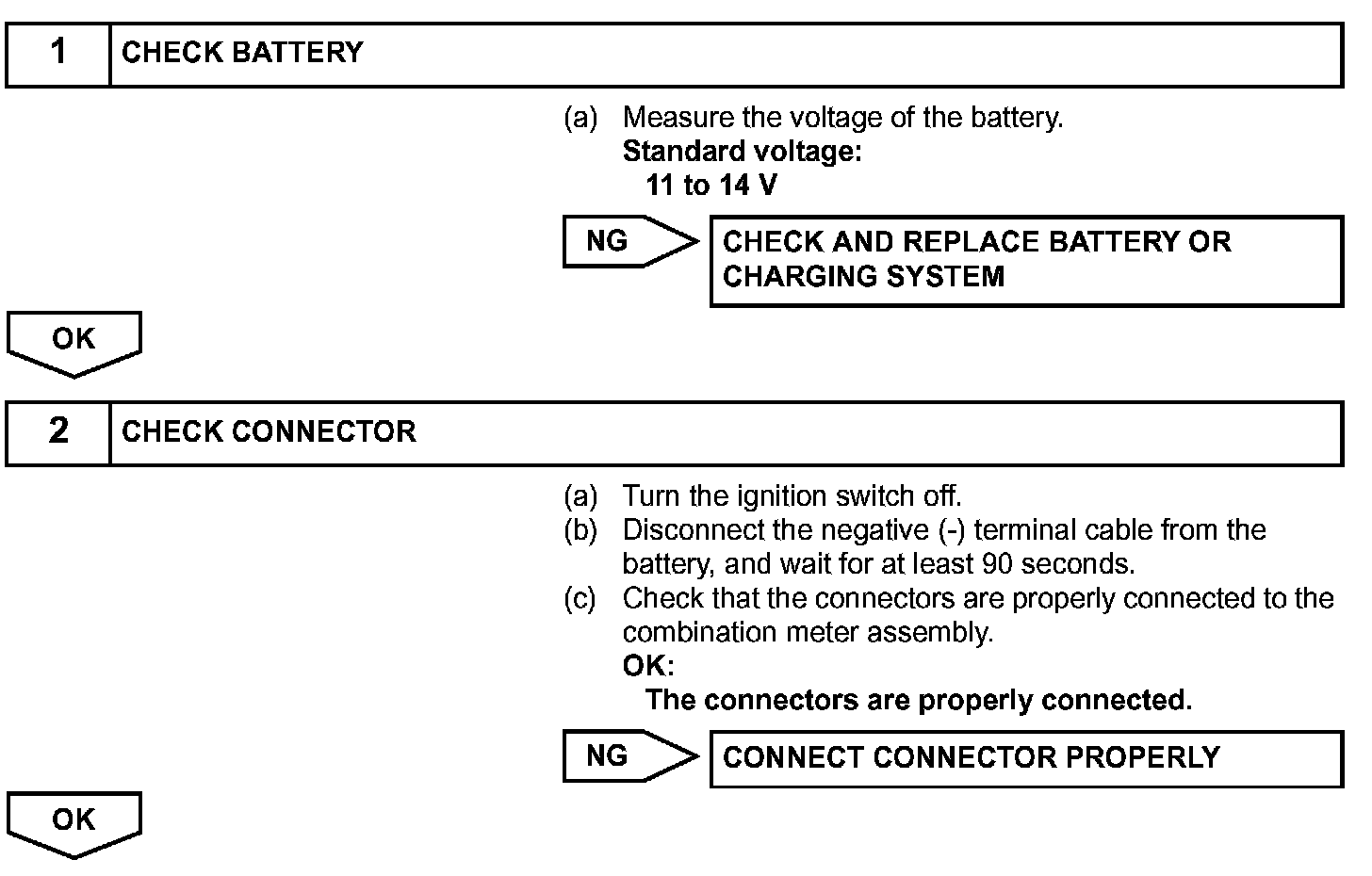 1 CHECK BATTERY

(a) Measure the voltage of the battery.
Standard voltage:
11 to 14 V

NG

CHECK AND REPLACE BATTERY OR CHARGING SYSTEM

OK

2 CHECK CONNECTOR

(a) Turn the ignition switch off.
(b) Disconnect the negative (-) terminal cable from the battery, and wait for at least 90 seconds.
(c) Check that the connectors are properly connected to the combination meter assembly.
OK:
The connectors are properly connected.

NG

CONNECT CONNECTOR PROPERLY

OK